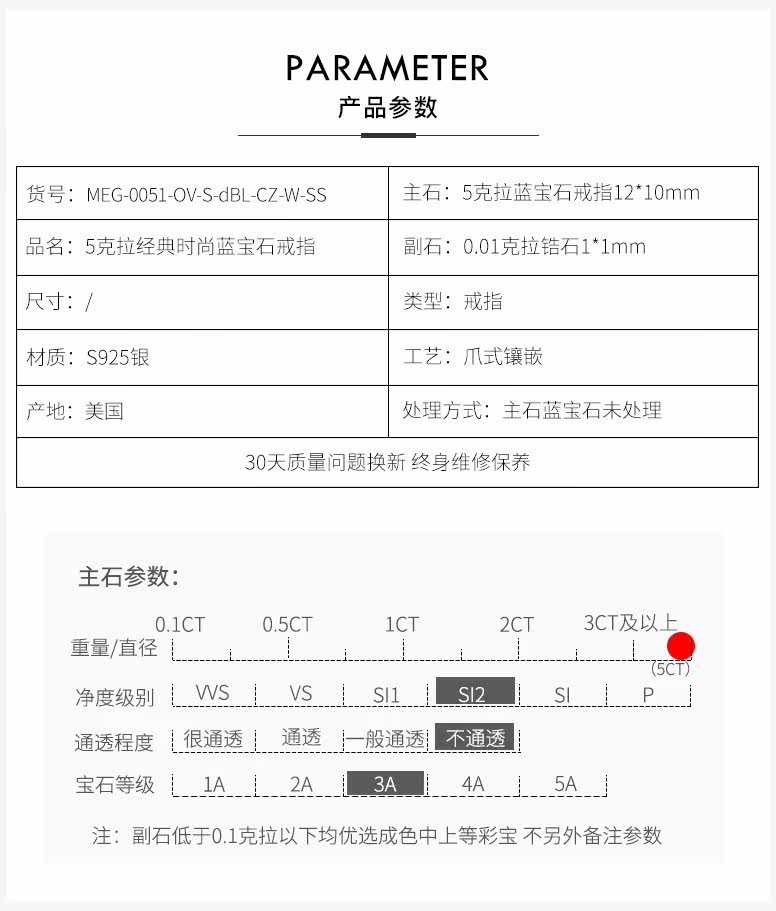 PARAMETER
产品参数

| 货号：MEG-0051-OV-S-dBL-CZ-W-SS | 主石：5克拉蓝宝石戒指12*10mm |
|---|---|
| 品名：5克拉经典时尚蓝宝石戒指 | 副石：0.01克拉锆石1*1mm |
| 尺寸：/ | 类型：戒指 |
| 材质：S925银 | 工艺：爪式镶嵌 |
| 产地：美国 | 处理方式：主石蓝宝石未处理 |
| 30天质量问题换新 终身维修保养 | |

主石参数：

重量/直径 0.1CT 0.5CT 1CT 2CT 3CT及以上 (5CT)

净度级别 VVS VS SI1 SI2 SI P

通透程度 很通透 通透 一般通透 不通透

宝石等级 1A 2A 3A 4A 5A

注：副石低于0.1克拉以下均优选成色中上等彩宝 不另外备注参数